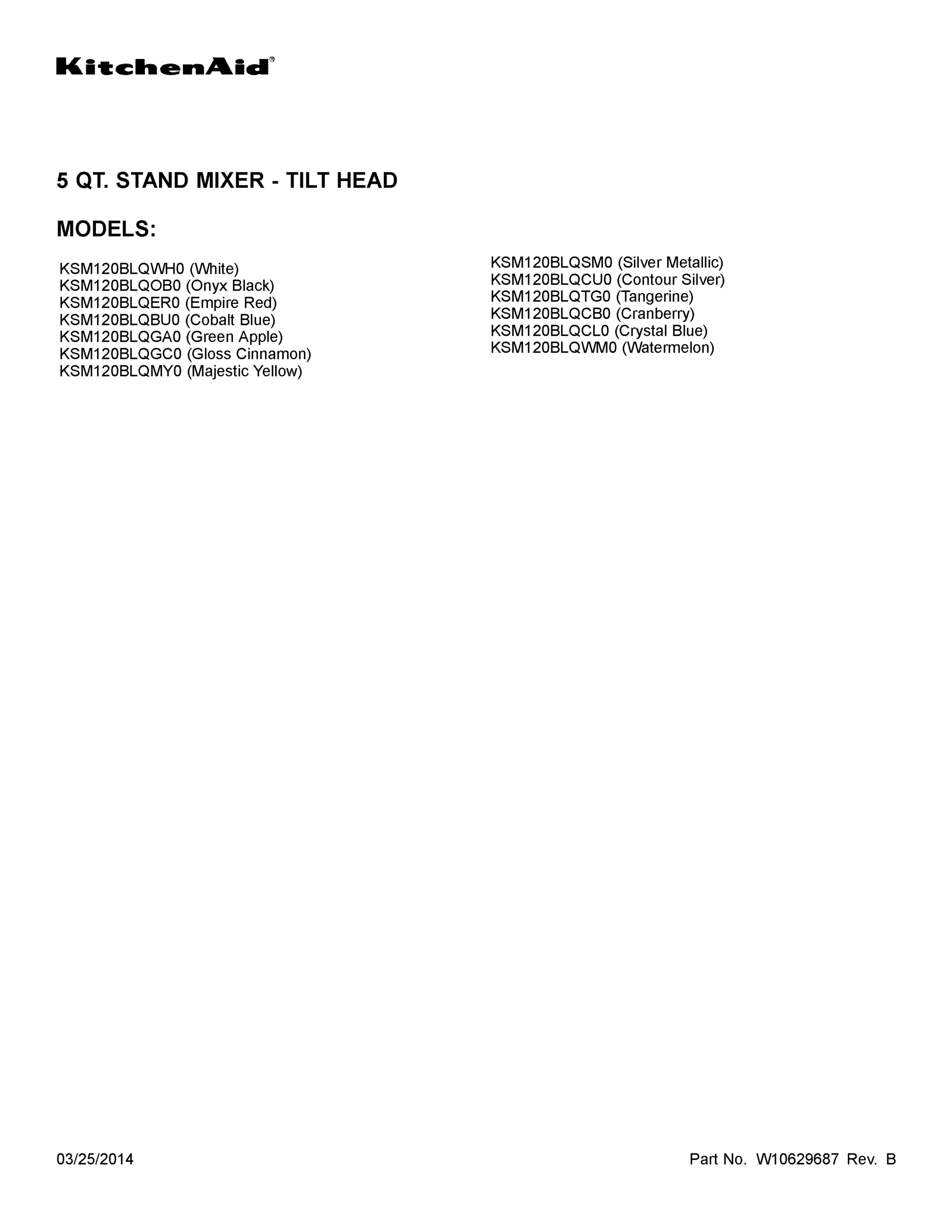 KitchenAid®

5 QT. STAND MIXER - TILT HEAD

MODELS:

KSM120BLQWH0 (White)
KSM120BLQOB0 (Onyx Black)
KSM120BLQER0 (Empire Red)
KSM120BLQBU0 (Cobalt Blue)
KSM120BLQGA0 (Green Apple)
KSM120BLQGC0 (Gloss Cinnamon)
KSM120BLQMY0 (Majestic Yellow)

KSM120BLQSM0 (Silver Metallic)
KSM120BLQCU0 (Contour Silver)
KSM120BLQTG0 (Tangerine)
KSM120BLQCB0 (Cranberry)
KSM120BLQCL0 (Crystal Blue)
KSM120BLQWM0 (Watermelon)

03/25/2014

Part No. W10629687 Rev. B